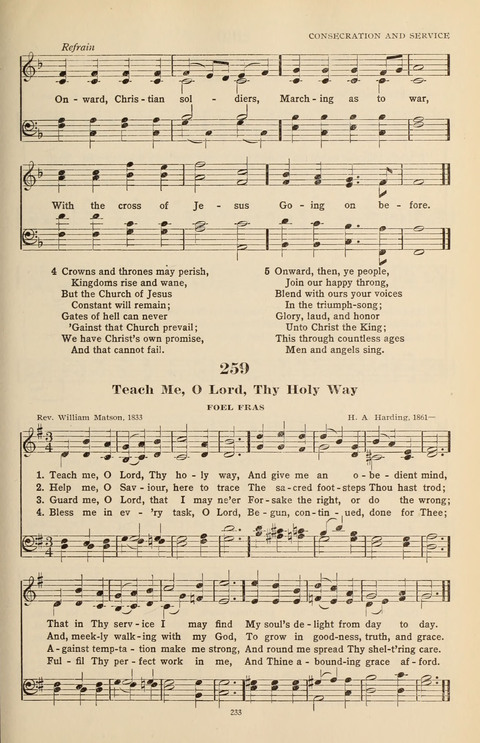 CONSECRATION AND SERVICE

Refrain

On - ward, Chris - tian sol - diers, March - ing as to war,

With the cross of Je - sus Go - ing on be - fore.

4 Crowns and thrones may perish,
Kingdoms rise and wane,
But the Church of Jesus
Constant will remain;
Gates of hell can never
'Gainst that Church prevail;
We have Christ's own promise,
And that cannot fail.

5 Onward, then, ye people,
Join our happy throng,
Blend with ours your voices
In the triumph-song;
Glory, laud, and honor
Unto Christ the King;
This through countless ages
Men and angels sing.

259

Teach Me, O Lord, Thy Holy Way

FOEL FRAS

Rev. William Matson, 1833

H. A Harding, 1861—

1. Teach me, O Lord, Thy ho - ly way, And give me an o - be - dient mind,
2. Help me, O Sav - iour, here to trace The sa - cred foot - steps Thou hast trod;
3. Guard me, O Lord, that I may ne'er For - sake the right, or do the wrong;
4. Bless me in ev - 'ry task, O Lord, Be - gun, con - tin - ued, done for Thee;

That in Thy serv - ice I may find My soul's de - light from day to day.
And, meek - ly walk - ing with my God, To grow in good - ness, truth, and grace.
A - gainst temp - ta - tion make me strong, And round me spread Thy shel - t'ring care.
Ful - fil Thy per - fect work in me, And Thine a - bound - ing grace af - ford.

233